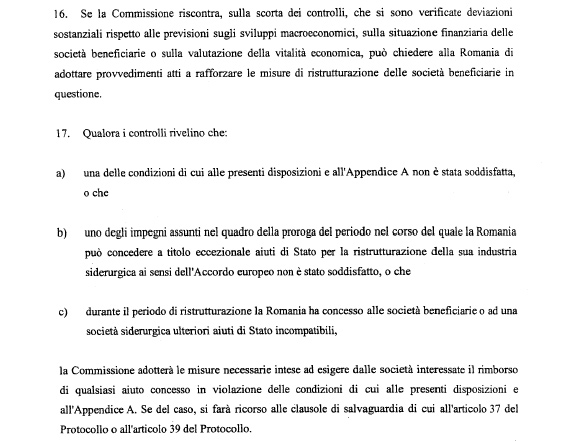 16. Se la Commissione riscontra, sulla scorta dei controlli, che si sono verificate deviazioni sostanziali rispetto alle previsioni sugli sviluppi macroeconomici, sulla situazione finanziaria delle società beneficiarie o sulla valutazione della vitalità economica, può chiedere alla Romania di adottare provvedimenti atti a rafforzare le misure di ristrutturazione delle società beneficiarie in questione.

17. Qualora i controlli rivelino che:

a) una delle condizioni di cui alle presenti disposizioni e all'Appendice A non è stata soddisfatta, o che

b) uno degli impegni assunti nel quadro della proroga del periodo nel corso del quale la Romania può concedere a titolo eccezionale aiuti di Stato per la ristrutturazione della sua industria siderurgica ai sensi dell'Accordo europeo non è stato soddisfatto, o che

c) durante il periodo di ristrutturazione la Romania ha concesso alle società beneficiarie o ad una società siderurgica ulteriori aiuti di Stato incompatibili,

la Commissione adotterà le misure necessarie intese ad esigere dalle società interessate il rimborso di qualsiasi aiuto concesso in violazione delle condizioni di cui alle presenti disposizioni e all'Appendice A. Se del caso, si farà ricorso alle clausole di salvaguardia di cui all'articolo 37 del Protocollo o all'articolo 39 del Protocollo.